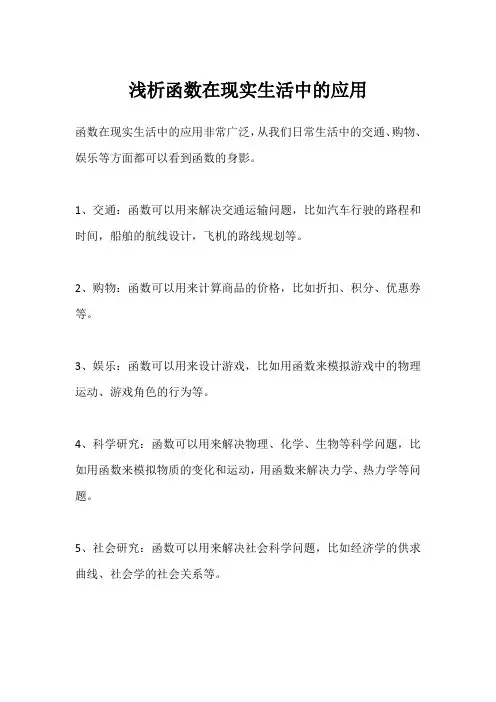 浅析函数在现实生活中的应用

函数在现实生活中的应用非常广泛，从我们日常生活中的交通、购物、娱乐等方面都可以看到函数的身影。

1、交通：函数可以用来解决交通运输问题，比如汽车行驶的路程和时间，船舶的航线设计，飞机的路线规划等。

2、购物：函数可以用来计算商品的价格，比如折扣、积分、优惠券等。

3、娱乐：函数可以用来设计游戏，比如用函数来模拟游戏中的物理运动、游戏角色的行为等。

4、科学研究：函数可以用来解决物理、化学、生物等科学问题，比如用函数来模拟物质的变化和运动，用函数来解决力学、热力学等问题。

5、社会研究：函数可以用来解决社会科学问题，比如经济学的供求曲线、社会学的社会关系等。